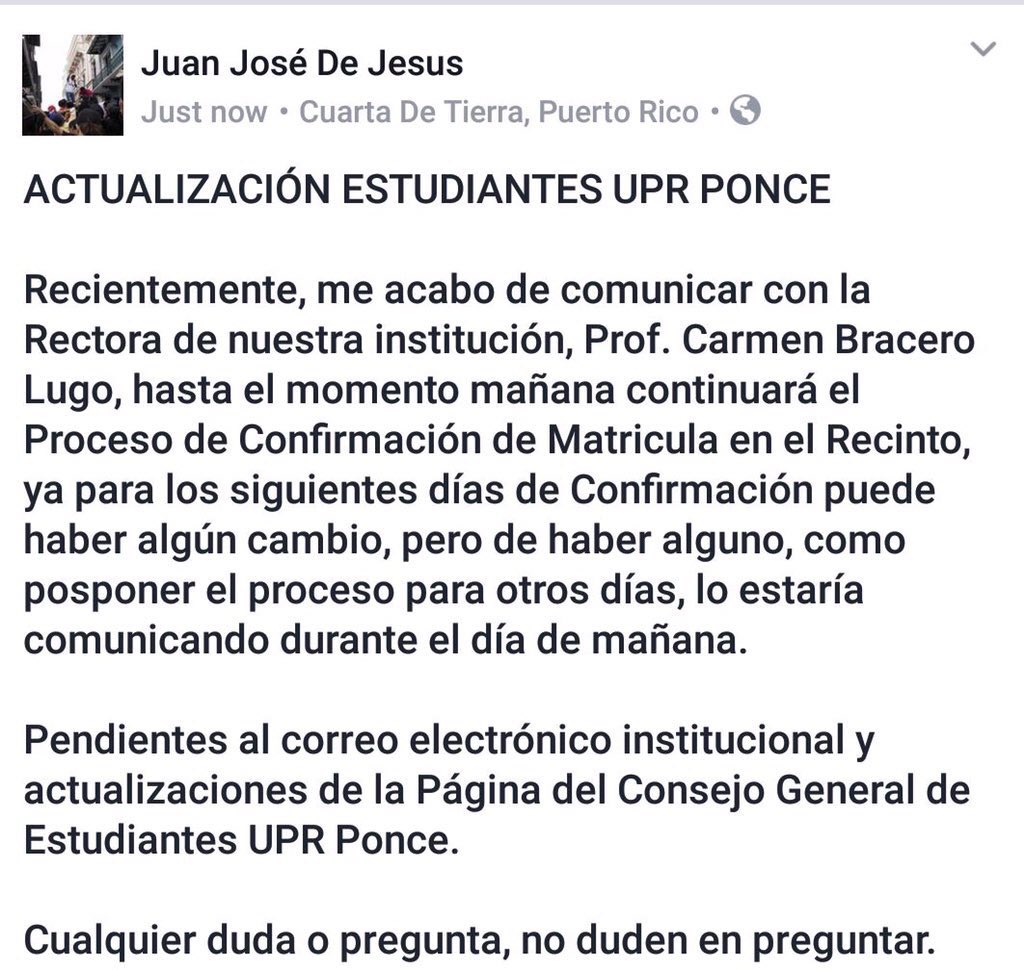 Juan José De Jesus
Just now • Cuarta De Tierra, Puerto Rico •

ACTUALIZACIÓN ESTUDIANTES UPR PONCE

Recientemente, me acabo de comunicar con la Rectora de nuestra institución, Prof. Carmen Bracero Lugo, hasta el momento mañana continuará el Proceso de Confirmación de Matricula en el Recinto, ya para los siguientes días de Confirmación puede haber algún cambio, pero de haber alguno, como posponer el proceso para otros días, lo estaría comunicando durante el día de mañana.

Pendientes al correo electrónico institucional y actualizaciones de la Página del Consejo General de Estudiantes UPR Ponce.

Cualquier duda o pregunta, no duden en preguntar.